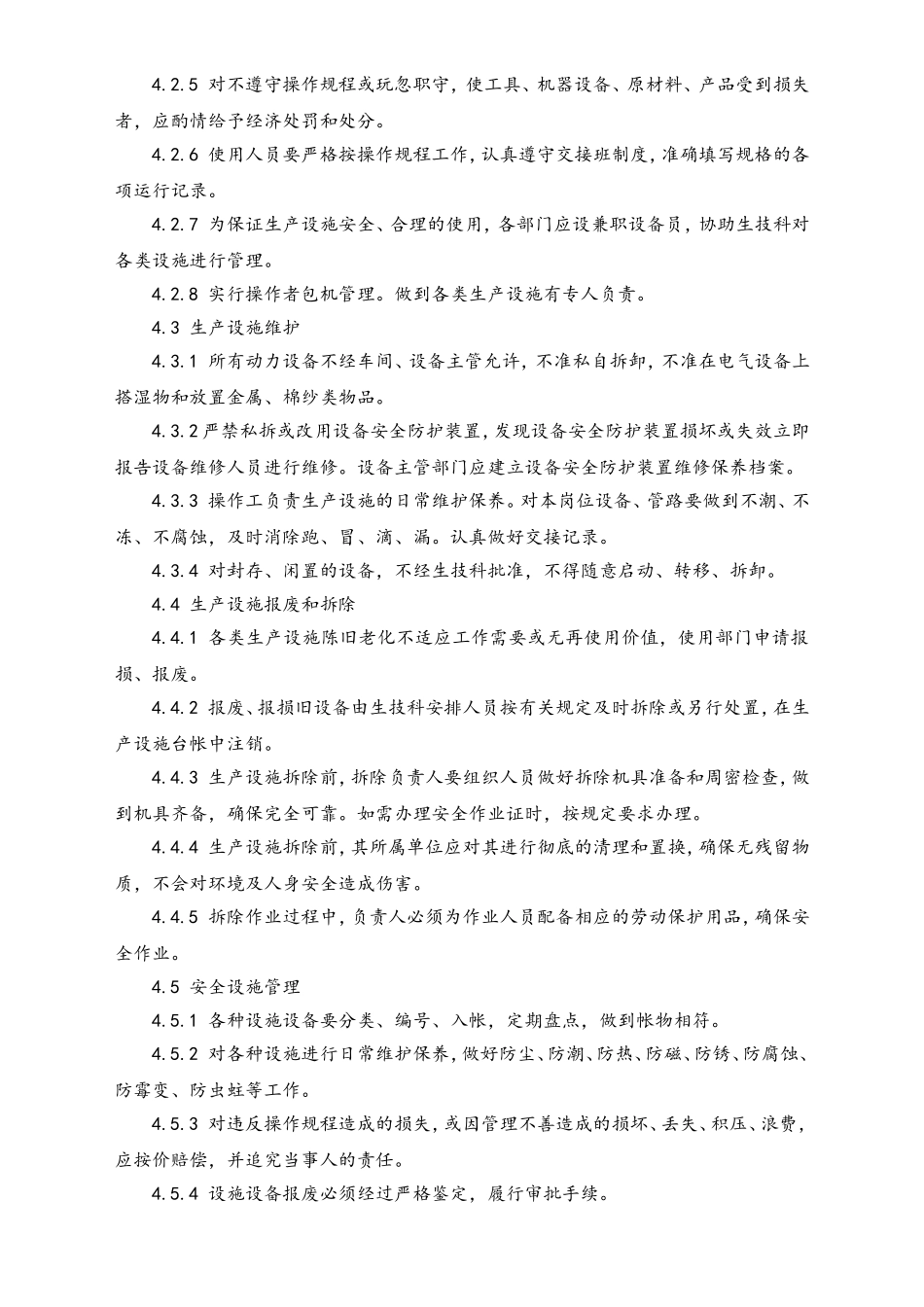 4.2.5 对不遵守操作规程或玩忽职守，使工具、机器设备、原材料、产品受到损失者，应酌情给予经济处罚和处分。

4.2.6 使用人员要严格按操作规程工作，认真遵守交接班制度，准确填写规格的各项运行记录。

4.2.7 为保证生产设施安全、合理的使用，各部门应设兼职设备员，协助生技科对各类设施进行管理。

4.2.8 实行操作者包机管理。做到各类生产设施有专人负责。

4.3 生产设施维护

4.3.1 所有动力设备不经车间、设备主管允许，不准私自拆卸，不准在电气设备上搭湿物和放置金属、棉纱类物品。

4.3.2 严禁私拆或改用设备安全防护装置，发现设备安全防护装置损坏或失效立即报告设备维修人员进行维修。设备主管部门应建立设备安全防护装置维修保养档案。

4.3.3 操作工负责生产设施的日常维护保养。对本岗位设备、管路要做到不潮、不冻、不腐蚀，及时消除跑、冒、滴、漏。认真做好交接记录。

4.3.4 对封存、闲置的设备，不经生技科批准，不得随意启动、转移、拆卸。

4.4 生产设施报废和拆除

4.4.1 各类生产设施陈旧老化不适应工作需要或无再使用价值，使用部门申请报损、报废。

4.4.2 报废、报损旧设备由生技科安排人员按有关规定及时拆除或另行处置，在生产设施台帐中注销。

4.4.3 生产设施拆除前，拆除负责人要组织人员做好拆除机具准备和周密检查，做到机具齐备，确保完全可靠。如需办理安全作业证时，按规定要求办理。

4.4.4 生产设施拆除前，其所属单位应对其进行彻底的清理和置换，确保无残留物质，不会对环境及人身安全造成伤害。

4.4.5 拆除作业过程中，负责人必须为作业人员配备相应的劳动保护用品，确保安全作业。

4.5 安全设施管理

4.5.1 各种设施设备要分类、编号、入帐，定期盘点，做到帐物相符。

4.5.2 对各种设施进行日常维护保养，做好防尘、防潮、防热、防磁、防锈、防腐蚀、防霉变、防虫蛀等工作。

4.5.3 对违反操作规程造成的损失，或因管理不善造成的损坏、丢失、积压、浪费，应按价赔偿，并追究当事人的责任。

4.5.4 设施设备报废必须经过严格鉴定，履行审批手续。